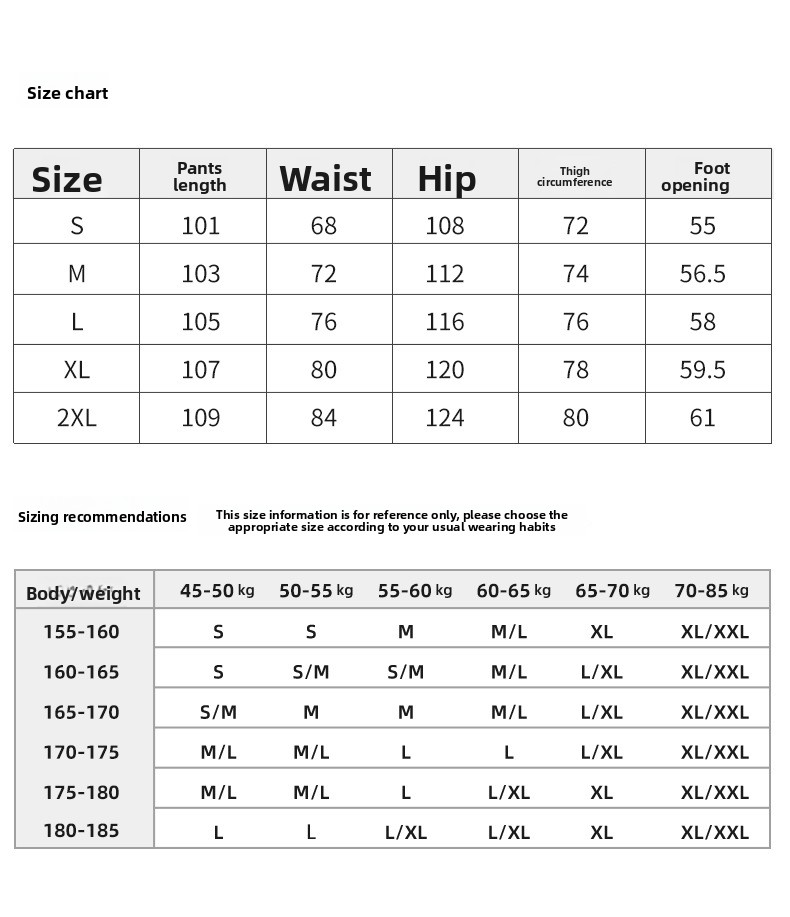 Size chart

| Size | Pants length | Waist | Hip | Thigh circumference | Foot opening |
|---|---|---|---|---|---|
| S | 101 | 68 | 108 | 72 | 55 |
| M | 103 | 72 | 112 | 74 | 56.5 |
| L | 105 | 76 | 116 | 76 | 58 |
| XL | 107 | 80 | 120 | 78 | 59.5 |
| 2XL | 109 | 84 | 124 | 80 | 61 |

Sizing recommendations

This size information is for reference only, please choose the appropriate size according to your usual wearing habits

| Body/weight | 45-50 kg | 50-55 kg | 55-60 kg | 60-65 kg | 65-70 kg | 70-85 kg |
|---|---|---|---|---|---|---|
| 155-160 | S | S | M | M/L | XL | XL/XXL |
| 160-165 | S | S/M | S/M | M/L | L/XL | XL/XXL |
| 165-170 | S/M | M | M | M/L | L/XL | XL/XXL |
| 170-175 | M/L | M/L | L | L | L/XL | XL/XXL |
| 175-180 | M/L | M/L | L | L/XL | XL | XL/XXL |
| 180-185 | L | L | L/XL | L/XL | XL | XL/XXL |